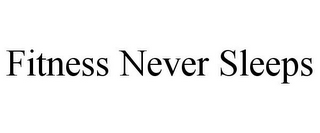 Fitness Never Sleeps